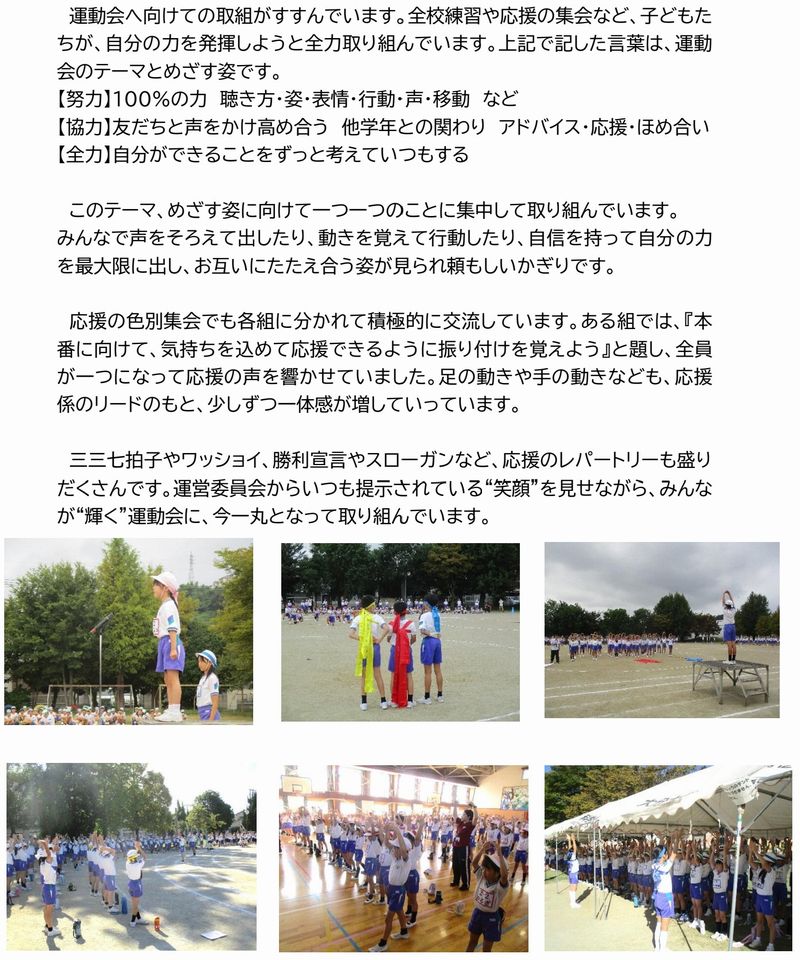 運動会へ向けての取組がすすんでいます。全校練習や応援の集会など、子どもたちが、自分の力を発揮しようと全力取り組んでいます。上記で記した言葉は、運動会のテーマとめざす姿です。
【努力】100%の力 聴き方・姿・表情・行動・声・移動 など
【協力】友だちと声をかけ高め合う 他学年との関わり アドバイス・応援・ほめ合い
【全力】自分ができることをずっと考えていつもする

このテーマ、めざす姿に向けて一つ一つのことに集中して取り組んでいます。みんなで声をそろえて出したり、動きを覚えて行動したり、自信を持って自分の力を最大限に出し、お互いにたたえ合う姿が見られ頼もしいかぎりです。

応援の色別集会でも各組に分かれて積極的に交流しています。ある組では、『本番に向けて、気持ちを込めて応援できるように振り付けを覚えよう』と題し、全員が一つになって応援の声を響かせていました。足の動きや手の動きなども、応援係のリードのもと、少しずつ一体感が増していっています。

三三七拍子やワッショイ、勝利宣言やスローガンなど、応援のレパートリーも盛りだくさんです。運営委員会からいつも提示されている“笑顔”を見せながら、みんなが“輝く”運動会に、今一丸となって取り組んでいます。